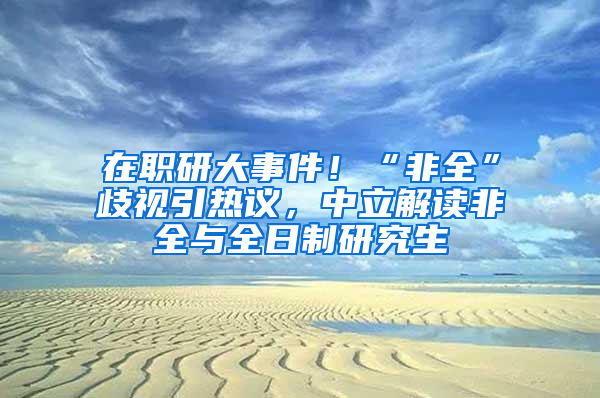 在职研大事件！“非全”歧视引热议，中立解读非全与全日制研究生